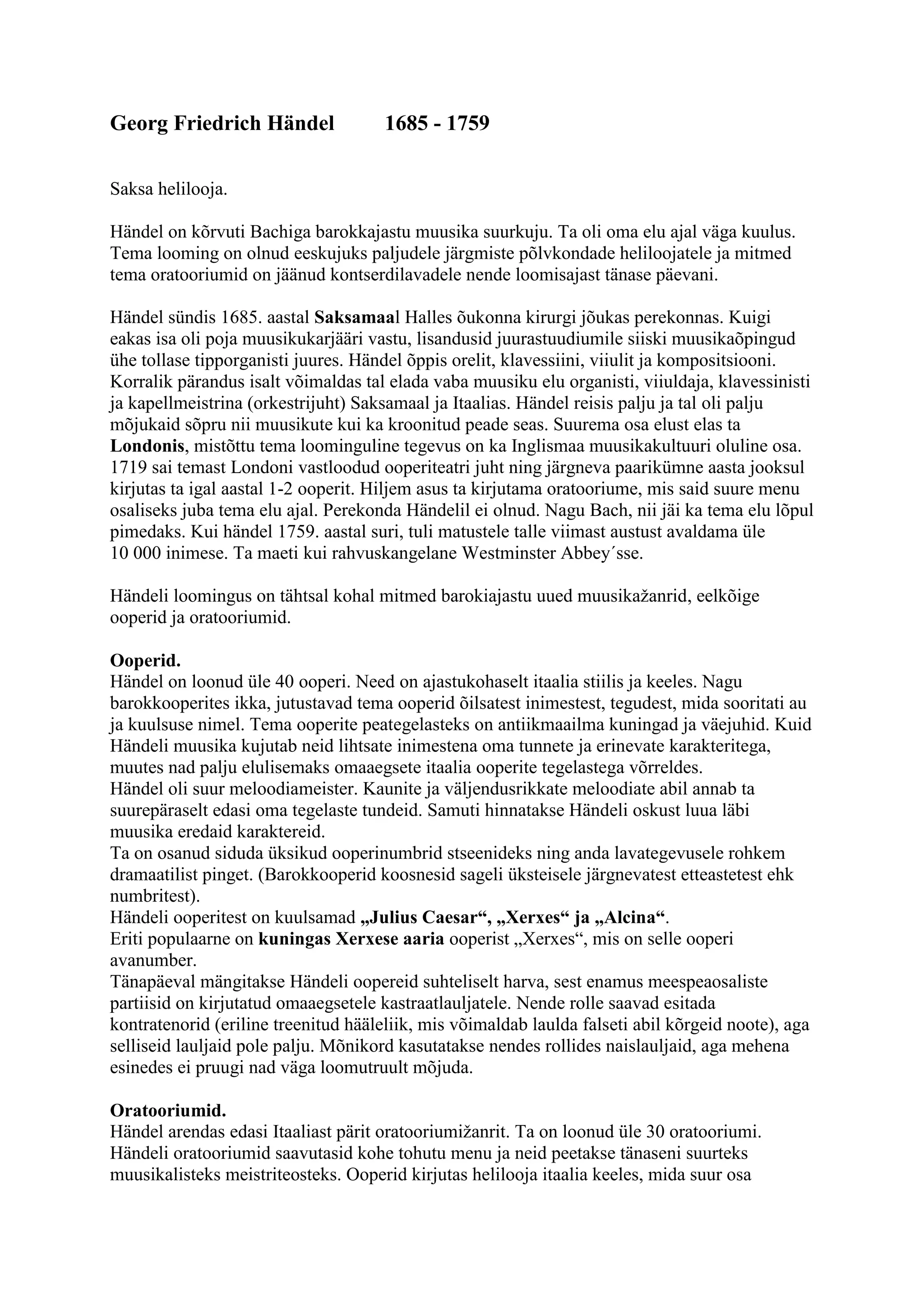 Georg Friedrich Händel 1685 - 1759

Saksa helilooja.

Händel on kõrvuti Bachiga barokkajastu muusika suurkuju. Ta oli oma elu ajal väga kuulus. Tema looming on olnud eeskujuks paljudele järgmiste põlvkondade heliloojatele ja mitmed tema oratooriumid on jäänud kontserdilavadele nende loomisajast tänase päevani.

Händel sündis 1685. aastal Saksamaal Halles õukonna kirurgi jõukas perekonnas. Kuigi eakas isa oli poja muusikukarjääri vastu, lisandusid juurastuudiumile siiski muusikaõpingud ühe tollase tipporganisti juures. Händel õppis orelit, klavessiini, viiulit ja kompositsiooni. Korralik pärandus isalt võimaldas tal elada vaba muusiku elu organisti, viiuldaja, klavessinisti ja kapellmeistrina (orkestrijuht) Saksamaal ja Itaalias. Händel reisis palju ja tal oli palju mõjukaid sõpru nii muusikute kui ka kroonitud peade seas. Suurema osa elust elas ta Londonis, mistõttu tema loominguline tegevus on ka Inglismaa muusikakultuuri oluline osa. 1719 sai temast Londoni vastloodud ooperiteatri juht ning järgneva paarikümne aasta jooksul kirjutas ta igal aastal 1-2 ooperit. Hiljem asus ta kirjutama oratooriume, mis said suure menu osaliseks juba tema elu ajal. Perekonda Händelil ei olnud. Nagu Bach, nii jäi ka tema elu lõpul pimedaks. Kui händel 1759. aastal suri, tuli matustele talle viimast austust avaldama üle 10 000 inimese. Ta maeti kui rahvuskangelane Westminster Abbey´sse.

Händeli loomingus on tähtsal kohal mitmed barokiajastu uued muusikažanrid, eelkõige ooperid ja oratooriumid.

Ooperid.
Händel on loonud üle 40 ooperi. Need on ajastukohaselt itaalia stiilis ja keeles. Nagu barokkooperites ikka, jutustavad tema ooperid õilsatest inimestest, tegudest, mida sooritati au ja kuulsuse nimel. Tema ooperite peategelasteks on antiikmaailma kuningad ja väejuhid. Kuid Händeli muusika kujutab neid lihtsate inimestena oma tunnete ja erinevate karakteritega, muutes nad palju elulisemaks omaaegsete itaalia ooperite tegelastega võrreldes.
Händel oli suur meloodiameister. Kaunite ja väljendusrikkate meloodiate abil annab ta suurepäraselt edasi oma tegelaste tundeid. Samuti hinnatakse Händeli oskust luua läbi muusika eredaid karaktereid.
Ta on osanud siduda üksikud ooperinumbrid stseenideks ning anda lavategevusele rohkem dramaatilist pinget. (Barokkooperid koosnesid sageli üksteisele järgnevatest etteastetest ehk numbritest).
Händeli ooperitest on kuulsamad „Julius Caesar“, „Xerxes“ ja „Alcina“.
Eriti populaarne on kuningas Xerxese aaria ooperist „Xerxes“, mis on selle ooperi avanumber.
Tänapäeval mängitakse Händeli oopereid suhteliselt harva, sest enamus meespeaosaliste partiisid on kirjutatud omaaegsetele kastraatlauljatele. Nende rolle saavad esitada kontratenorid (eriline treenitud hääleliik, mis võimaldab laulda falseti abil kõrgeid noote), aga selliseid lauljaid pole palju. Mõnikord kasutatakse nendes rollides naislauljaid, aga mehena esinedes ei pruugi nad väga loomutruult mõjuda.

Oratooriumid.
Händel arendas edasi Itaaliast pärit oratooriumižanrit. Ta on loonud üle 30 oratooriumi. Händeli oratooriumid saavutasid kohe tohutu menu ja neid peetakse tänaseni suurteks muusikalisteks meistriteosteks. Ooperid kirjutas helilooja itaalia keeles, mida suur osa